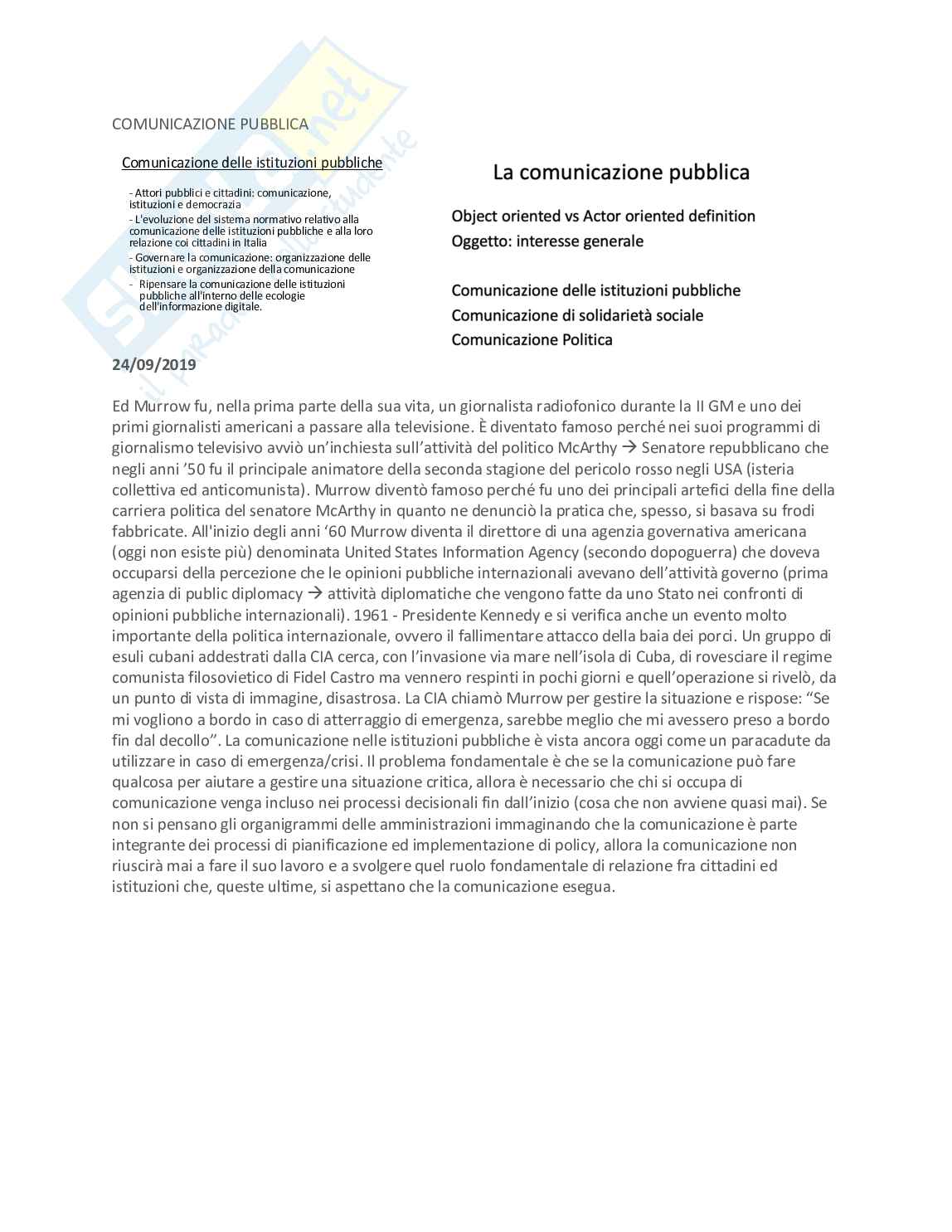 COMUNICAZIONE PUBBLICA

Comunicazione delle istituzioni pubbliche

- Attori pubblici e cittadini: comunicazione, istituzioni e democrazia
- L'evoluzione del sistema normativo relativo alla comunicazione delle istituzioni pubbliche e alla loro relazione coi cittadini in Italia
- Governare la comunicazione: organizzazione delle istituzioni e organizzazione della comunicazione
- Ripensare la comunicazione delle istituzioni pubbliche all'interno delle ecologie dell'informazione digitale.

La comunicazione pubblica

Object oriented vs Actor oriented definition
Oggetto: interesse generale

Comunicazione delle istituzioni pubbliche
Comunicazione di solidarietà sociale
Comunicazione Politica

24/09/2019

Ed Murrow fu, nella prima parte della sua vita, un giornalista radiofonico durante la II GM e uno dei primi giornalisti americani a passare alla televisione. È diventato famoso perché nei suoi programmi di giornalismo televisivo avviò un'inchiesta sull'attività del politico McArthy → Senatore repubblicano che negli anni '50 fu il principale animatore della seconda stagione del pericolo rosso negli USA (isteria collettiva ed anticomunista). Murrow diventò famoso perché fu uno dei principali artefici della fine della carriera politica del senatore McArthy in quanto ne denunciò la pratica che, spesso, si basava su frodi fabbricate. All'inizio degli anni '60 Murrow diventa il direttore di una agenzia governativa americana (oggi non esiste più) denominata United States Information Agency (secondo dopoguerra) che doveva occuparsi della percezione che le opinioni pubbliche internazionali avevano dell'attività governo (prima agenzia di public diplomacy → attività diplomatiche che vengono fatte da uno Stato nei confronti di opinioni pubbliche internazionali). 1961 - Presidente Kennedy e si verifica anche un evento molto importante della politica internazionale, ovvero il fallimentare attacco della baia dei porci. Un gruppo di esuli cubani addestrati dalla CIA cerca, con l'invasione via mare nell'isola di Cuba, di rovesciare il regime comunista filosovietico di Fidel Castro ma vennero respinti in pochi giorni e quell'operazione si rivelò, da un punto di vista di immagine, disastrosa. La CIA chiamò Murrow per gestire la situazione e rispose: "Se mi vogliono a bordo in caso di atterraggio di emergenza, sarebbe meglio che mi avessero preso a bordo fin dal decollo". La comunicazione nelle istituzioni pubbliche è vista ancora oggi come un paracadute da utilizzare in caso di emergenza/crisi. Il problema fondamentale è che se la comunicazione può fare qualcosa per aiutare a gestire una situazione critica, allora è necessario che chi si occupa di comunicazione venga incluso nei processi decisionali fin dall'inizio (cosa che non avviene quasi mai). Se non si pensano gli organigrammi delle amministrazioni immaginando che la comunicazione è parte integrante dei processi di pianificazione ed implementazione di policy, allora la comunicazione non riuscirà mai a fare il suo lavoro e a svolgere quel ruolo fondamentale di relazione fra cittadini ed istituzioni che, queste ultime, si aspettano che la comunicazione esegua.